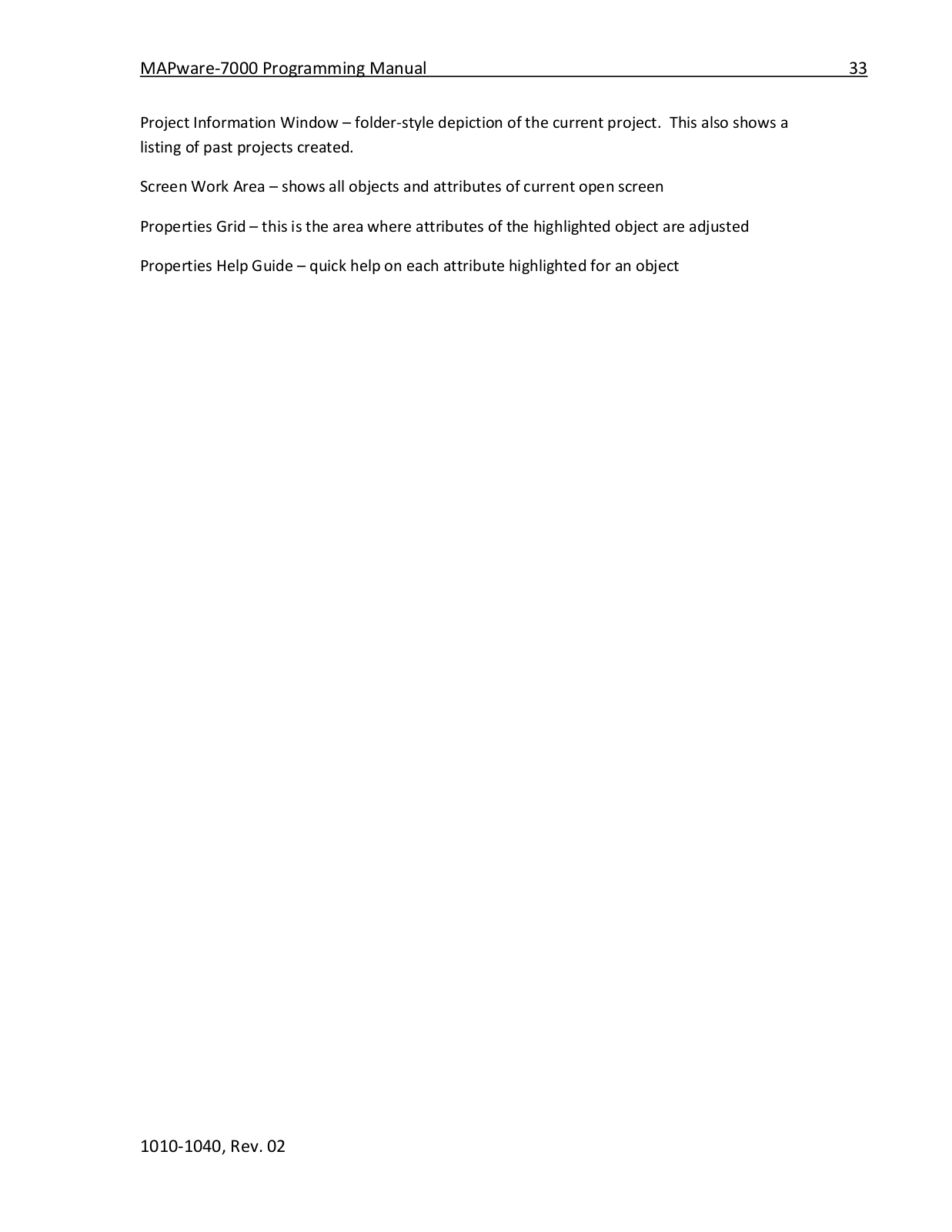 MAPware-7000 Programming Manual 33

Project Information Window – folder-style depiction of the current project. This also shows a listing of past projects created.

Screen Work Area – shows all objects and attributes of current open screen

Properties Grid – this is the area where attributes of the highlighted object are adjusted

Properties Help Guide – quick help on each attribute highlighted for an object

1010-1040, Rev. 02